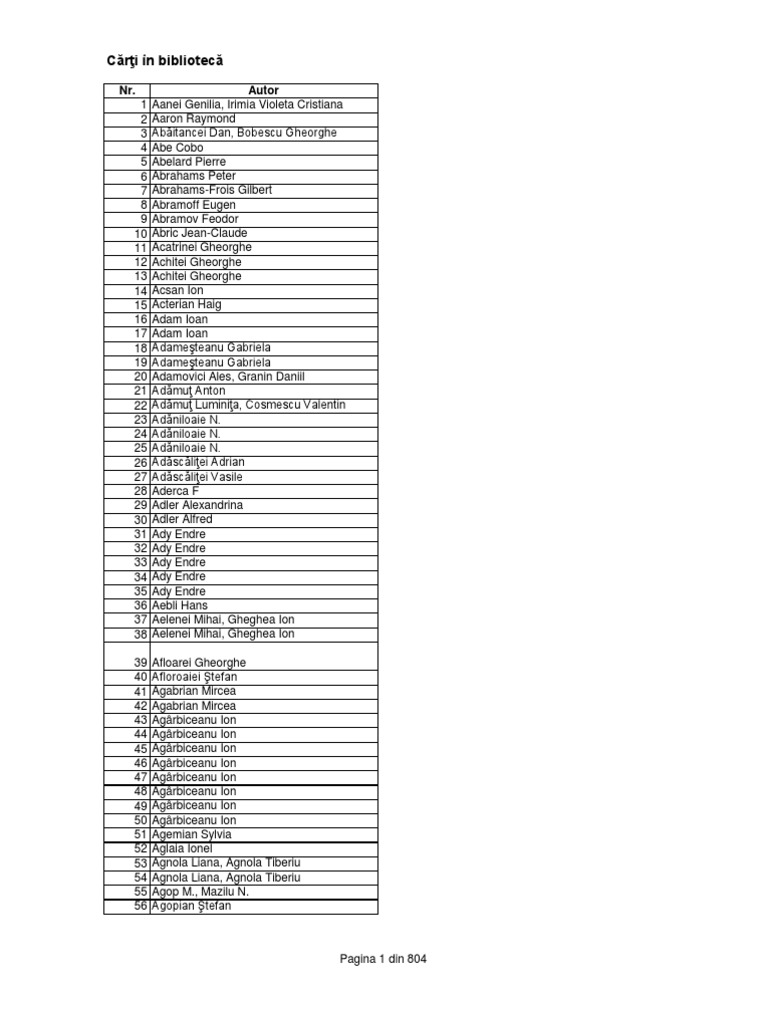 Cărţi în bibliotecă

| Nr. | Autor |
|---|---|
| 1 | Aanei Genilia, Irimia Violeta Cristiana |
| 2 | Aaron Raymond |
| 3 | Abăitancei Dan, Bobescu Gheorghe |
| 4 | Abe Cobo |
| 5 | Abelard Pierre |
| 6 | Abrahams Peter |
| 7 | Abrahams-Frois Gilbert |
| 8 | Abramoff Eugen |
| 9 | Abramov Feodor |
| 10 | Abric Jean-Claude |
| 11 | Acatrinei Gheorghe |
| 12 | Achitei Gheorghe |
| 13 | Achitei Gheorghe |
| 14 | Acsan Ion |
| 15 | Acterian Haig |
| 16 | Adam Ioan |
| 17 | Adam Ioan |
| 18 | Adameşteanu Gabriela |
| 19 | Adameşteanu Gabriela |
| 20 | Adamovici Ales, Granin Daniil |
| 21 | Adămuţ Anton |
| 22 | Adămuţ Luminiţa, Cosmescu Valentin |
| 23 | Adăniloaie N. |
| 24 | Adăniloaie N. |
| 25 | Adăniloaie N. |
| 26 | Adăscăliţei Adrian |
| 27 | Adăscăliţei Vasile |
| 28 | Aderca F |
| 29 | Adler Alexandrina |
| 30 | Adler Alfred |
| 31 | Ady Endre |
| 32 | Ady Endre |
| 33 | Ady Endre |
| 34 | Ady Endre |
| 35 | Ady Endre |
| 36 | Aebli Hans |
| 37 | Aelenei Mihai, Gheghea Ion |
| 38 | Aelenei Mihai, Gheghea Ion |
| 39 | Afloarei Gheorghe |
| 40 | Afloroaiei Ştefan |
| 41 | Agabrian Mircea |
| 42 | Agabrian Mircea |
| 43 | Agârbiceanu Ion |
| 44 | Agârbiceanu Ion |
| 45 | Agârbiceanu Ion |
| 46 | Agârbiceanu Ion |
| 47 | Agârbiceanu Ion |
| 48 | Agârbiceanu Ion |
| 49 | Agârbiceanu Ion |
| 50 | Agârbiceanu Ion |
| 51 | Agemian Sylvia |
| 52 | Aglaia Ionel |
| 53 | Agnola Liana, Agnola Tiberiu |
| 54 | Agnola Liana, Agnola Tiberiu |
| 55 | Agop M., Mazilu N. |
| 56 | Agopian Ştefan |

Pagina 1 din 804